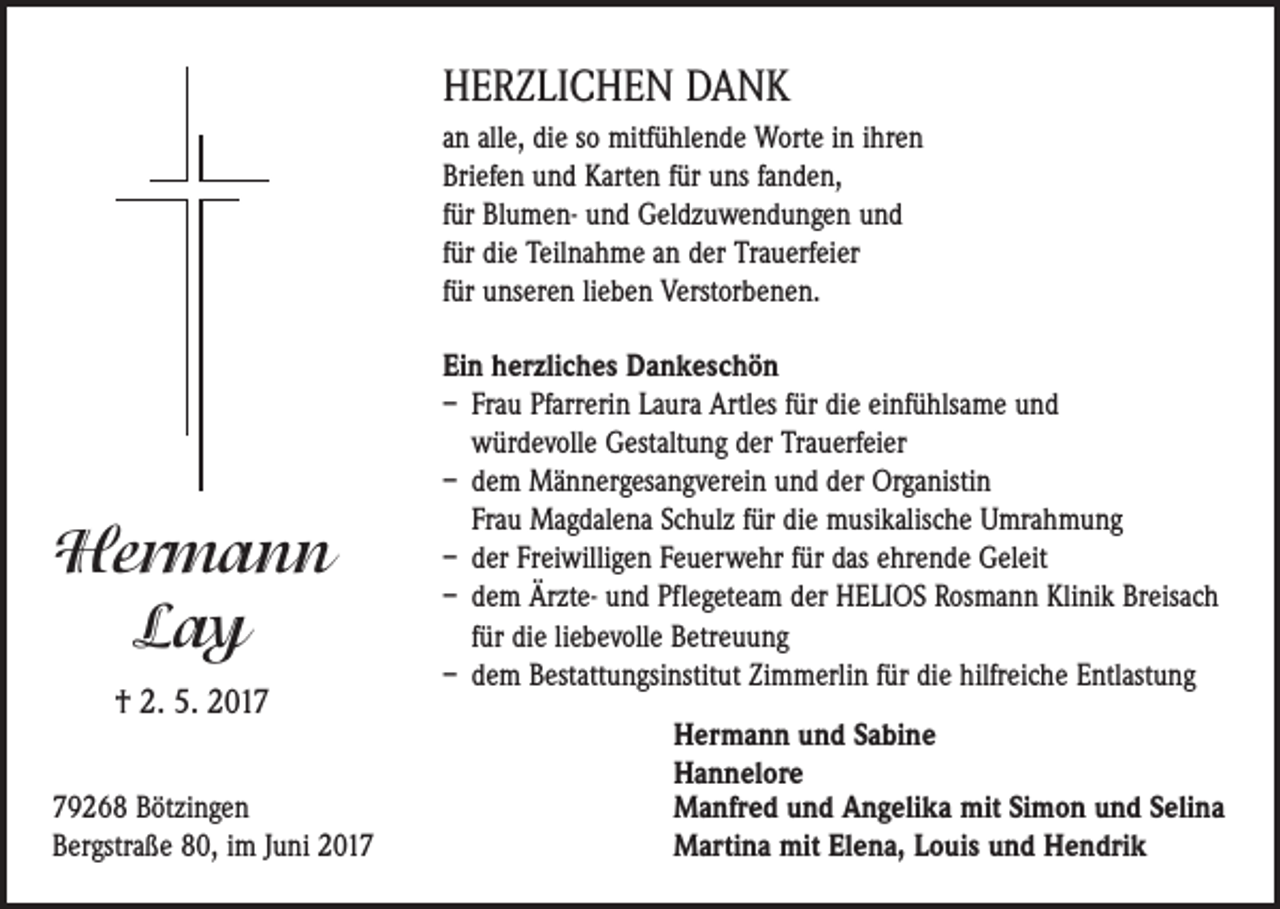 Hermann Lay

† 2. 5. 2017

79268 Bötzingen
Bergstraße 80, im Juni 2017

HERZLICHEN DANK
an alle, die so mitfühlende Worte in ihren Briefen und Karten für uns fanden, für Blumen- und Geldzuwendungen und für die Teilnahme an der Trauerfeier für unseren lieben Verstorbenen.

Ein herzliches Dankeschön
– Frau Pfarrerin Laura Artles für die einfühlsame und würdevolle Gestaltung der Trauerfeier
– dem Männergesangverein und der Organistin Frau Magdalena Schulz für die musikalische Umrahmung
– der Freiwilligen Feuerwehr für das ehrende Geleit
– dem Ärzte- und Pflegeteam der HELIOS Rosmann Klinik Breisach für die liebevolle Betreuung
– dem Bestattungsinstitut Zimmerlin für die hilfreiche Entlastung

Hermann und Sabine
Hannelore
Manfred und Angelika mit Simon und Selina
Martina mit Elena, Louis und Hendrik